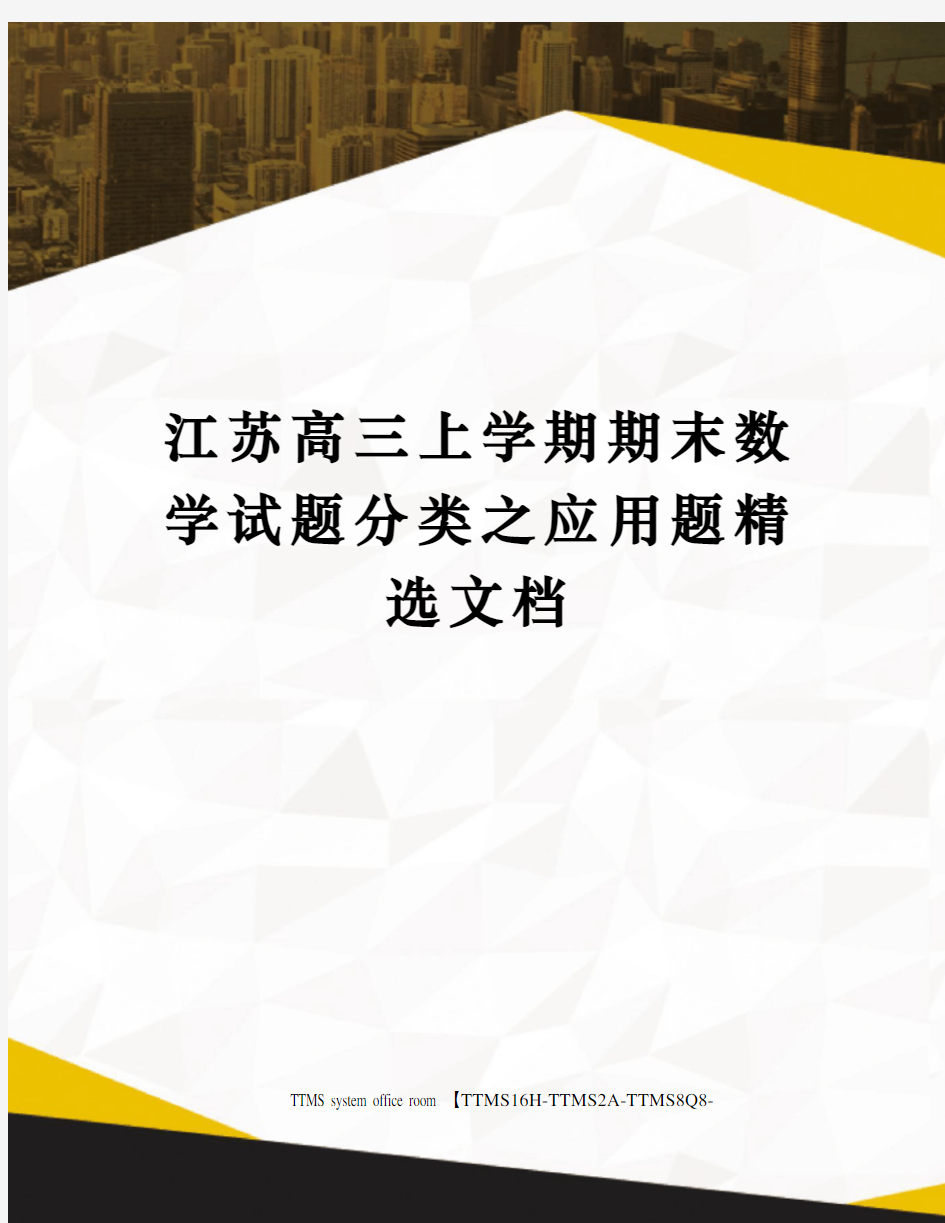 江苏高三上学期期末数学试题分类之应用题精选文档

TTMS system office room 【TTMS16H-TTMS2A-TTMS8Q8-